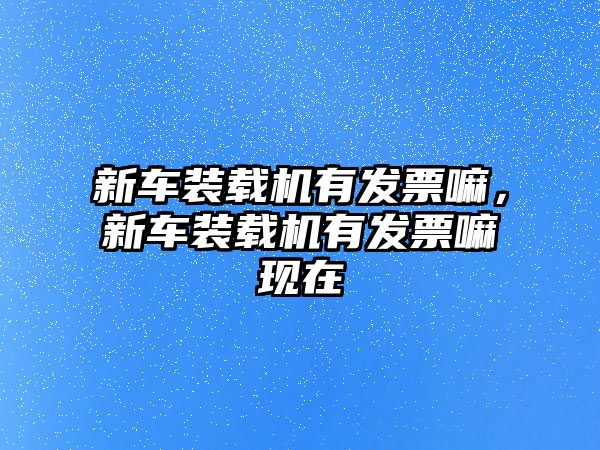 新车装载机有发票嘛，新车装载机有发票嘛现在